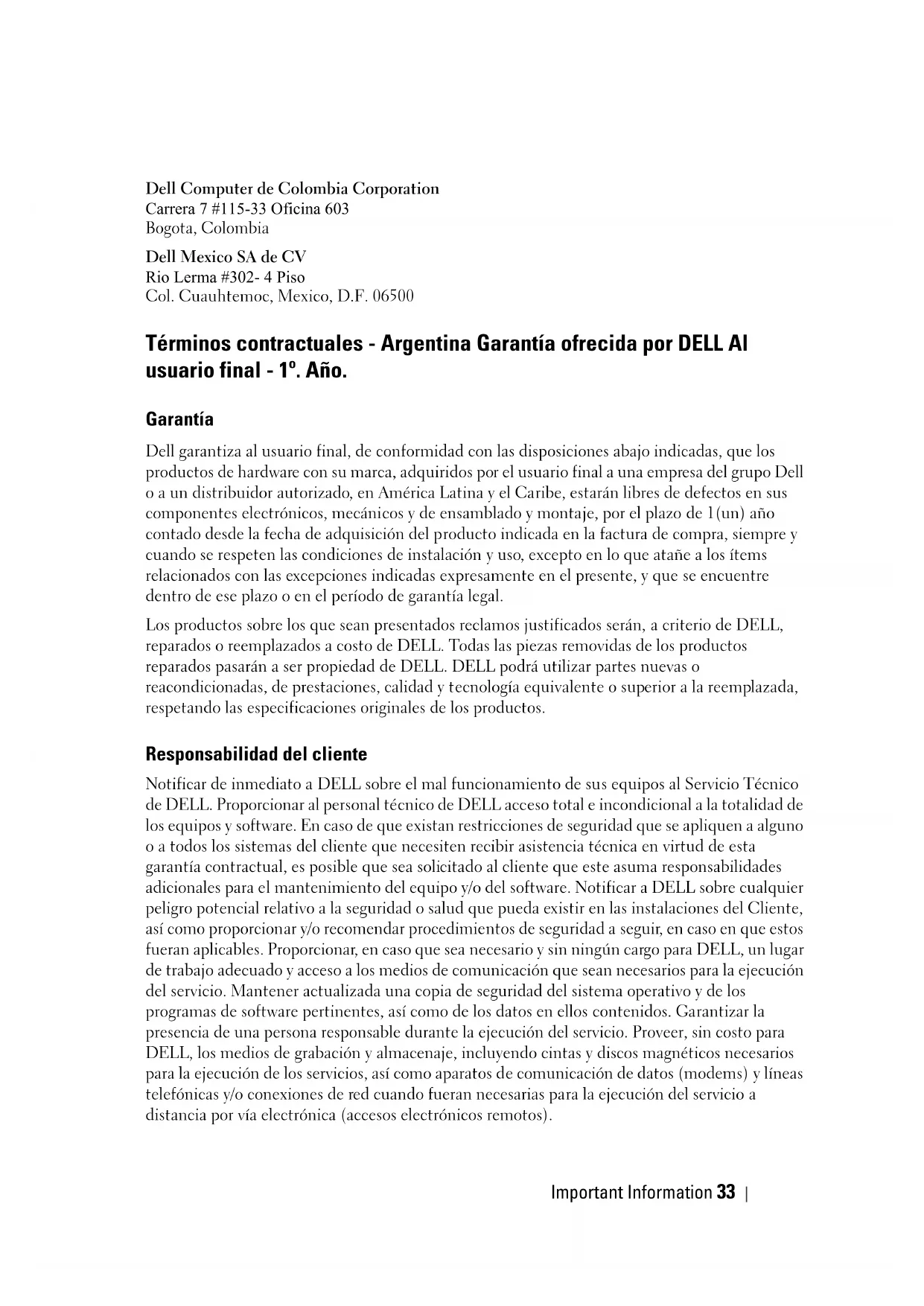 Dell Computer de Colombia Corporation
Carrera 7 #115-33 Oficina 603
Bogota, Colombia

Dell Mexico SA de CV
Rio Lerma #302- 4 Piso
Col. Cuauhtemoc, Mexico, D.F. 06500

Términos contractuales - Argentina Garantía ofrecida por DELL Al usuario final - 1º. Año.

Garantía

Dell garantiza al usuario final, de conformidad con las disposiciones abajo indicadas, que los productos de hardware con su marca, adquiridos por el usuario final a una empresa del grupo Dell o a un distribuidor autorizado, en América Latina y el Caribe, estarán libres de defectos en sus componentes electrónicos, mecánicos y de ensamblado y montaje, por el plazo de 1(un) año contado desde la fecha de adquisición del producto indicada en la factura de compra, siempre y cuando se respeten las condiciones de instalación y uso, excepto en lo que atañe a los ítems relacionados con las excepciones indicadas expresamente en el presente, y que se encuentre dentro de ese plazo o en el período de garantía legal.

Los productos sobre los que sean presentados reclamos justificados serán, a criterio de DELL, reparados o reemplazados a costo de DELL. Todas las piezas removidas de los productos reparados pasarán a ser propiedad de DELL. DELL podrá utilizar partes nuevas o reacondicionadas, de prestaciones, calidad y tecnología equivalente o superior a la reemplazada, respetando las especificaciones originales de los productos.

Responsabilidad del cliente

Notificar de inmediato a DELL sobre el mal funcionamiento de sus equipos al Servicio Técnico de DELL. Proporcionar al personal técnico de DELL acceso total e incondicional a la totalidad de los equipos y software. En caso de que existan restricciones de seguridad que se apliquen a alguno o a todos los sistemas del cliente que necesiten recibir asistencia técnica en virtud de esta garantía contractual, es posible que sea solicitado al cliente que este asuma responsabilidades adicionales para el mantenimiento del equipo y/o del software. Notificar a DELL sobre cualquier peligro potencial relativo a la seguridad o salud que pueda existir en las instalaciones del Cliente, así como proporcionar y/o recomendar procedimientos de seguridad a seguir, en caso en que estos fueran aplicables. Proporcionar, en caso que sea necesario y sin ningún cargo para DELL, un lugar de trabajo adecuado y acceso a los medios de comunicación que sean necesarios para la ejecución del servicio. Mantener actualizada una copia de seguridad del sistema operativo y de los programas de software pertinentes, así como de los datos en ellos contenidos. Garantizar la presencia de una persona responsable durante la ejecución del servicio. Proveer, sin costo para DELL, los medios de grabación y almacenaje, incluyendo cintas y discos magnéticos necesarios para la ejecución de los servicios, así como aparatos de comunicación de datos (modems) y líneas telefónicas y/o conexiones de red cuando fueran necesarias para la ejecución del servicio a distancia por vía electrónica (accesos electrónicos remotos).

Important Information 33 |